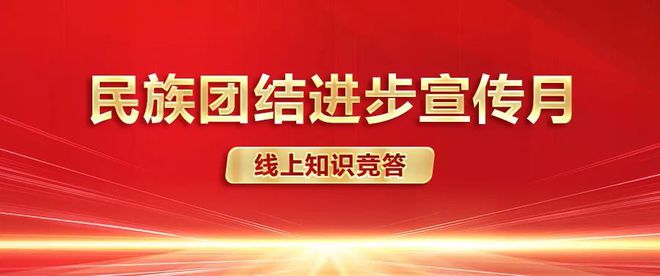 民族团结进步宣传月

线上知识竞答